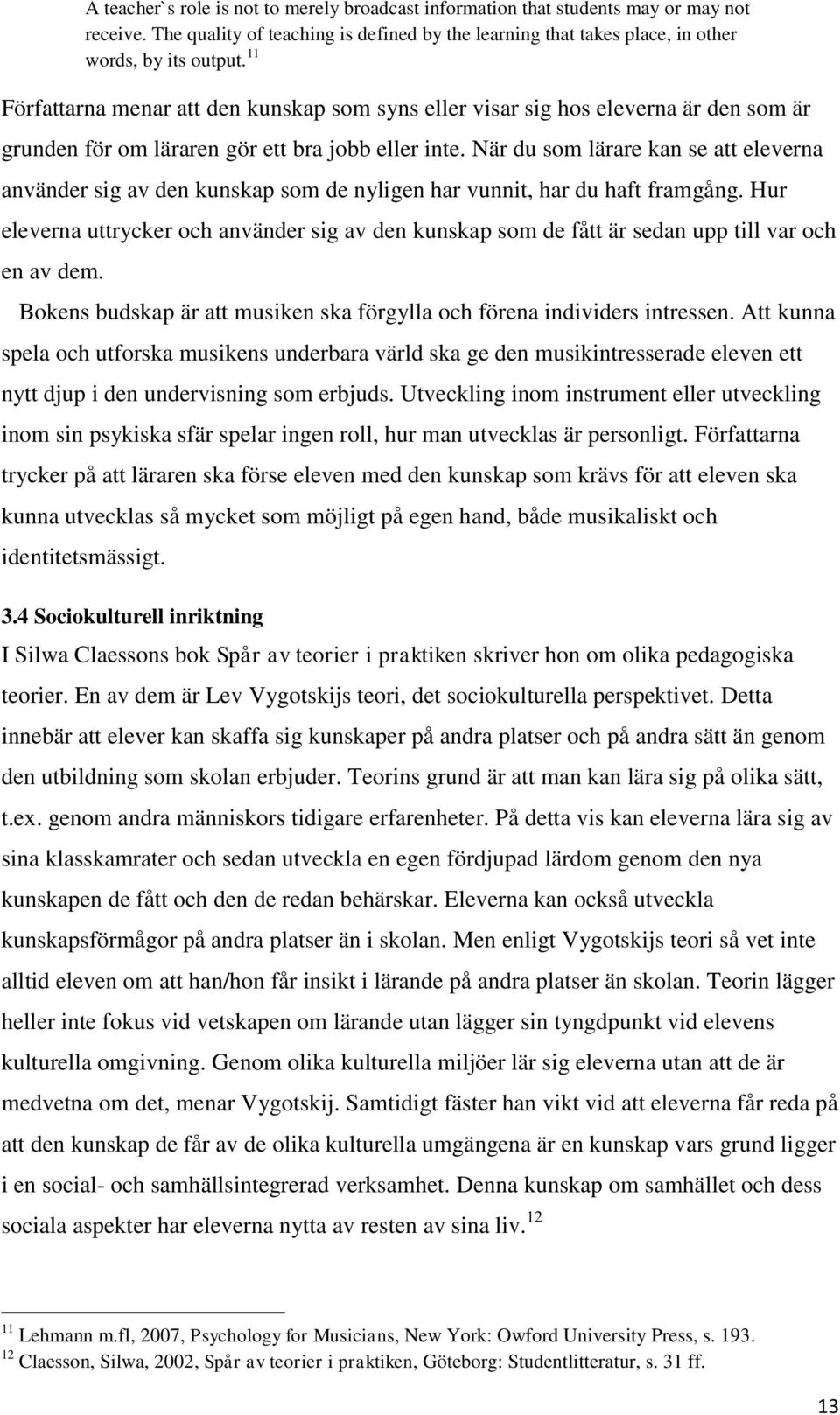 A teacher`s role is not to merely broadcast information that students may or may not receive. The quality of teaching is defined by the learning that takes place, in other words, by its output.$^{11}$

Författarna menar att den kunskap som syns eller visar sig hos eleverna är den som är grunden för om läraren gör ett bra jobb eller inte. När du som lärare kan se att eleverna använder sig av den kunskap som de nyligen har vunnit, har du haft framgång. Hur eleverna uttrycker och använder sig av den kunskap som de fått är sedan upp till var och en av dem.

Bokens budskap är att musiken ska förgylla och förena individers intressen. Att kunna spela och utforska musikens underbara värld ska ge den musikintresserade eleven ett nytt djup i den undervisning som erbjuds. Utveckling inom instrument eller utveckling inom sin psykiska sfär spelar ingen roll, hur man utvecklas är personligt. Författarna trycker på att läraren ska förse eleven med den kunskap som krävs för att eleven ska kunna utvecklas så mycket som möjligt på egen hand, både musikaliskt och identitetsmässigt.

3.4 Sociokulturell inriktning

I Silwa Claessons bok Spår av teorier i praktiken skriver hon om olika pedagogiska teorier. En av dem är Lev Vygotskijs teori, det sociokulturella perspektivet. Detta innebär att elever kan skaffa sig kunskaper på andra platser och på andra sätt än genom den utbildning som skolan erbjuder. Teorins grund är att man kan lära sig på olika sätt, t.ex. genom andra människors tidigare erfarenheter. På detta vis kan eleverna lära sig av sina klasskamrater och sedan utveckla en egen fördjupad lärdom genom den nya kunskapen de fått och den de redan behärskar. Eleverna kan också utveckla kunskapsförmågor på andra platser än i skolan. Men enligt Vygotskijs teori så vet inte alltid eleven om att han/hon får insikt i lärande på andra platser än skolan. Teorin lägger heller inte fokus vid vetskapen om lärande utan lägger sin tyngdpunkt vid elevens kulturella omgivning. Genom olika kulturella miljöer lär sig eleverna utan att de är medvetna om det, menar Vygotskij. Samtidigt fäster han vikt vid att eleverna får reda på att den kunskap de får av de olika kulturella umgängena är en kunskap vars grund ligger i en social- och samhällsintegrerad verksamhet. Denna kunskap om samhället och dess sociala aspekter har eleverna nytta av resten av sina liv.$^{12}$

$^{11}$ Lehmann m.fl, 2007, Psychology for Musicians, New York: Owford University Press, s. 193.
$^{12}$ Claesson, Silwa, 2002, Spår av teorier i praktiken, Göteborg: Studentlitteratur, s. 31 ff.

13